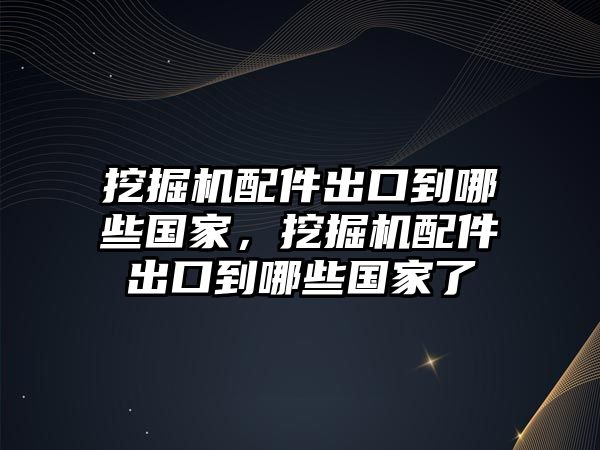 挖掘机配件出口到哪些国家，挖掘机配件出口到哪些国家了